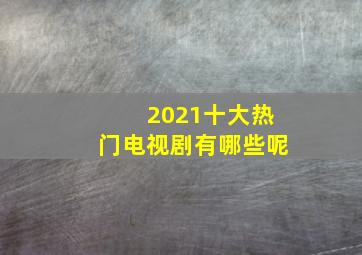 2021十大热门电视剧有哪些呢